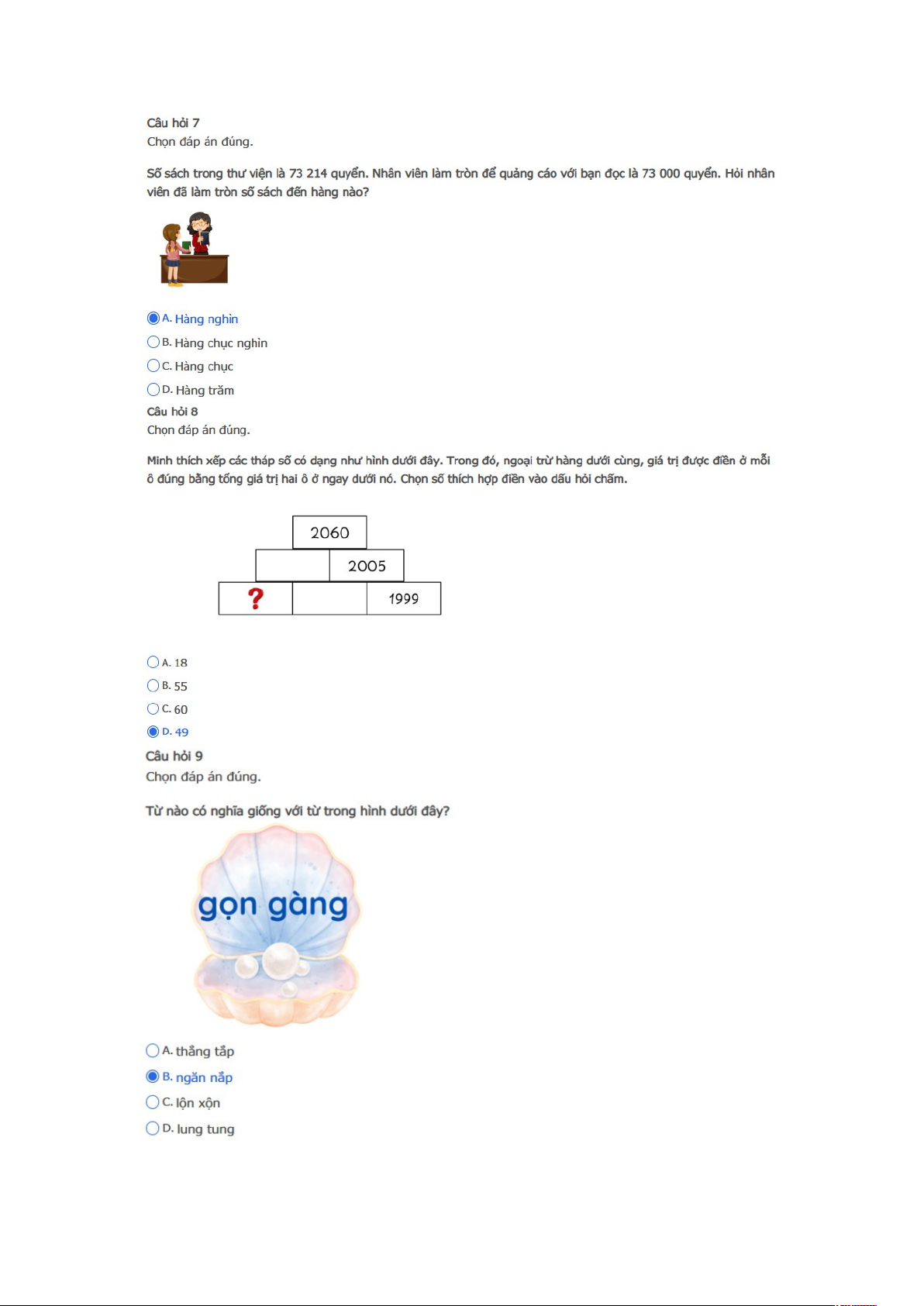 Câu hỏi 7
Chọn đáp án đúng.

Số sách trong thư viện là 73 214 quyển. Nhân viên làm tròn để quảng cáo với bạn đọc là 73 000 quyển. Hỏi nhân viên đã làm tròn số sách đến hàng nào?

A. Hàng nghìn
B. Hàng chục nghìn
C. Hàng chục
D. Hàng trăm

Câu hỏi 8
Chọn đáp án đúng.

Minh thích xếp các tháp số có dạng như hình dưới đây. Trong đó, ngoại trừ hàng dưới cùng, giá trị được điền ở mỗi ô đúng bằng tổng giá trị hai ô ở ngay dưới nó. Chọn số thích hợp điền vào dấu hỏi chấm.

2060
2005
? 1999

A. 18
B. 55
C. 60
D. 49

Câu hỏi 9
Chọn đáp án đúng.

Từ nào có nghĩa giống với từ trong hình dưới đây?

gọn gàng

A. thẳng tắp
B. ngăn nắp
C. lộn xộn
D. lung tung